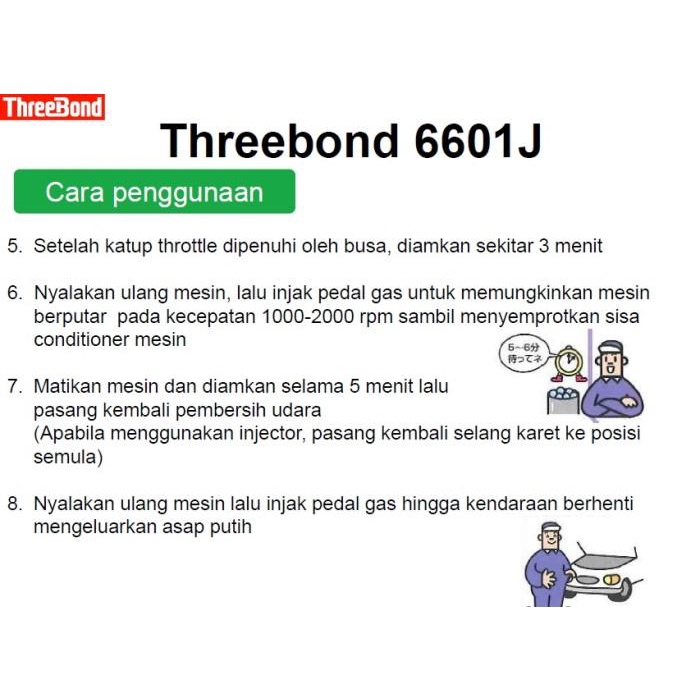 ThreeBond

Threebond 6601J

Cara penggunaan

5. Setelah katup throttle dipenuhi oleh busa, diamkan sekitar 3 menit

6. Nyalakan ulang mesin, lalu injak pedal gas untuk memungkinkan mesin berputar pada kecepatan 1000-2000 rpm sambil menyemprotkan sisa conditioner mesin

5~6分 待ってネ

7. Matikan mesin dan diamkan selama 5 menit lalu pasang kembali pembersih udara
(Apabila menggunakan injector, pasang kembali selang karet ke posisi semula)

8. Nyalakan ulang mesin lalu injak pedal gas hingga kendaraan berhenti mengeluarkan asap putih